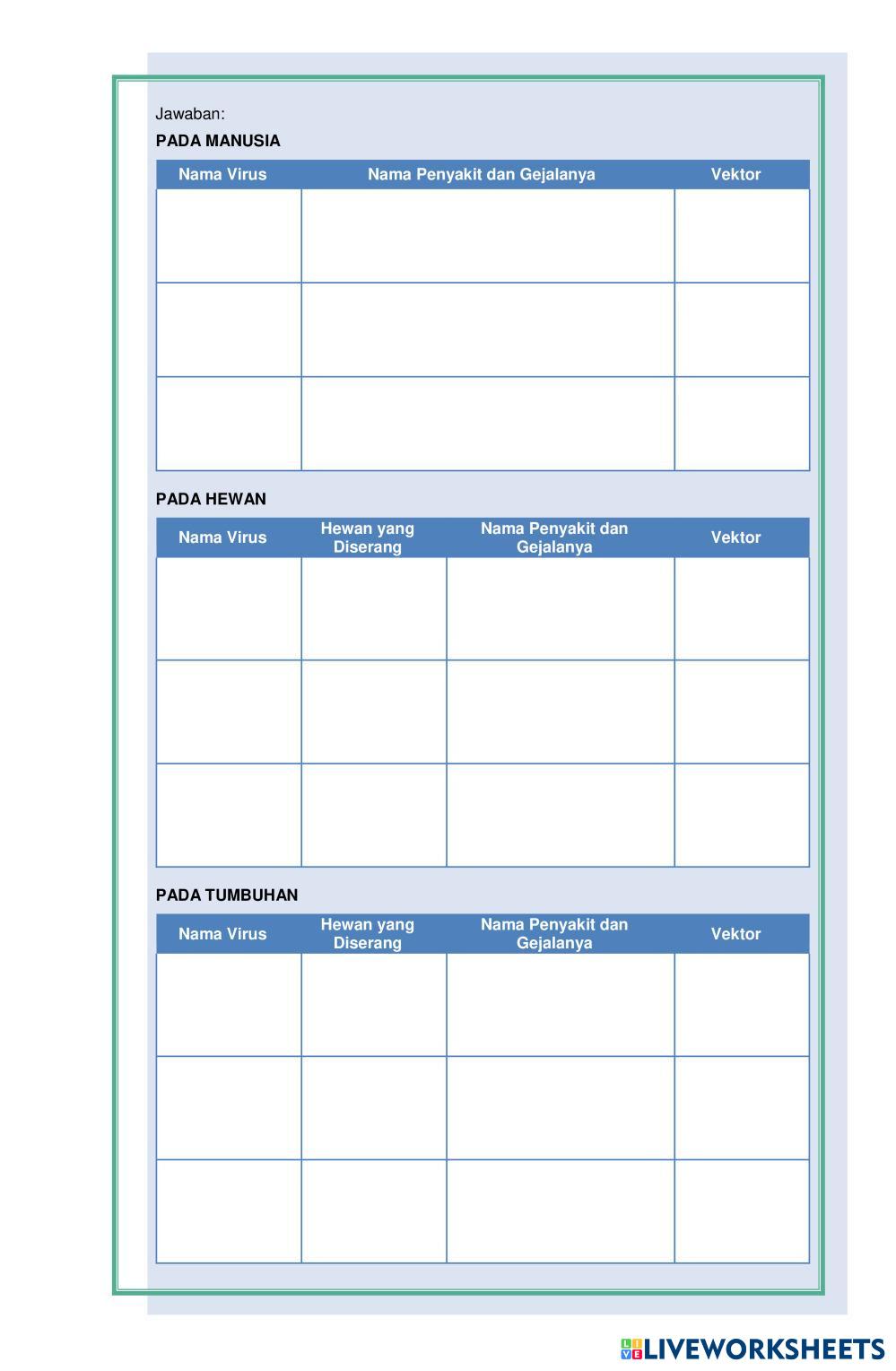 Jawaban:

PADA MANUSIA

| Nama Virus | Nama Penyakit dan Gejalanya | Vektor |
|---|---|---|
| | | |
| | | |
| | | |

PADA HEWAN

| Nama Virus | Hewan yang Diserang | Nama Penyakit dan Gejalanya | Vektor |
|---|---|---|---|
| | | | |
| | | | |
| | | | |

PADA TUMBUHAN

| Nama Virus | Hewan yang Diserang | Nama Penyakit dan Gejalanya | Vektor |
|---|---|---|---|
| | | | |
| | | | |
| | | | |

LIVEWORKSHEETS